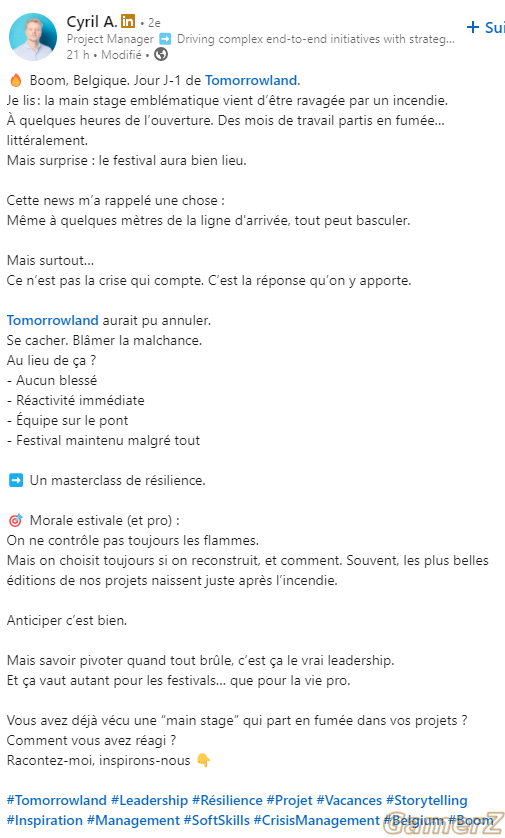 Cyril A. in • 2e
Project Manager ➡️ Driving complex end-to-end initiatives with strateg...
21 h • Modifié •

+ Sui

🔥 Boom, Belgique. Jour J-1 de Tomorrowland.
Je lis: la main stage emblématique vient d'être ravagée par un incendie.
À quelques heures de l'ouverture. Des mois de travail partis en fumée... littéralement.
Mais surprise : le festival aura bien lieu.

Cette news m'a rappelé une chose :
Même à quelques mètres de la ligne d'arrivée, tout peut basculer.

Mais surtout...
Ce n'est pas la crise qui compte. C'est la réponse qu'on y apporte.

Tomorrowland aurait pu annuler.
Se cacher. Blâmer la malchance.
Au lieu de ça ?
- Aucun blessé
- Réactivité immédiate
- Équipe sur le pont
- Festival maintenu malgré tout

➡️ Un masterclass de résilience.

🎯 Morale estivale (et pro) :
On ne contrôle pas toujours les flammes.
Mais on choisit toujours si on reconstruit, et comment. Souvent, les plus belles éditions de nos projets naissent juste après l'incendie.

Anticiper c'est bien.

Mais savoir pivoter quand tout brûle, c'est ça le vrai leadership.
Et ça vaut autant pour les festivals... que pour la vie pro.

Vous avez déjà vécu une "main stage" qui part en fumée dans vos projets ?
Comment vous avez réagi ?
Racontez-moi, inspirons-nous 👇

#Tomorrowland #Leadership #Résilience #Projet #Vacances #Storytelling #Inspiration #Management #SoftSkills #CrisisManagement #Belgium #Boom

GamerZ